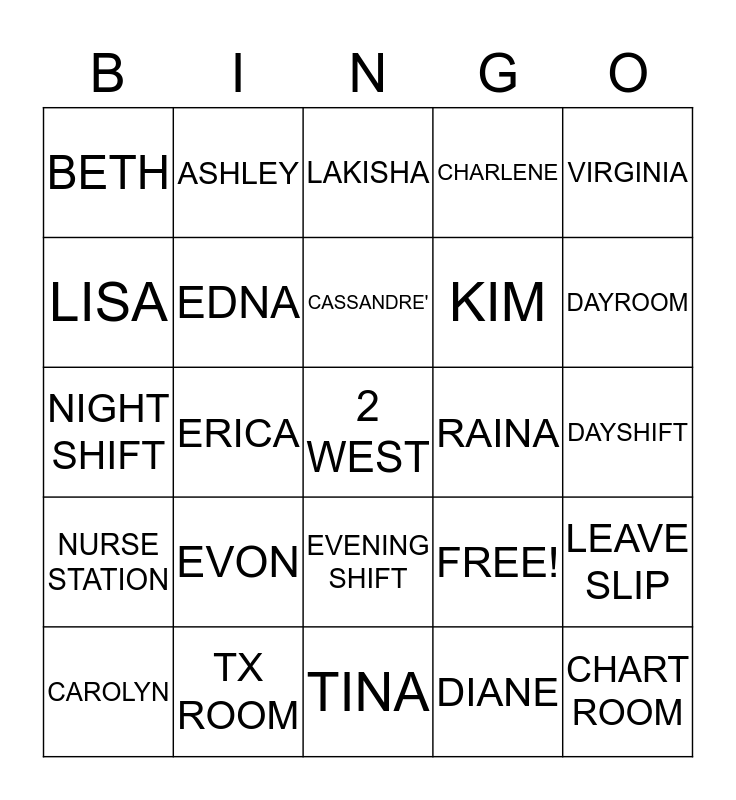 | B | I | N | G | O |
|---|---|---|---|---|
| BETH | ASHLEY | LAKISHA | CHARLENE | VIRGINIA |
| LISA | EDNA | CASSANDRE' | KIM | DAYROOM |
| NIGHT SHIFT | ERICA | 2 WEST | RAINA | DAYSHIFT |
| NURSE STATION | EVON | EVENING SHIFT | FREE! | LEAVE SLIP |
| CAROLYN | TX ROOM | TINA | DIANE | CHART ROOM |